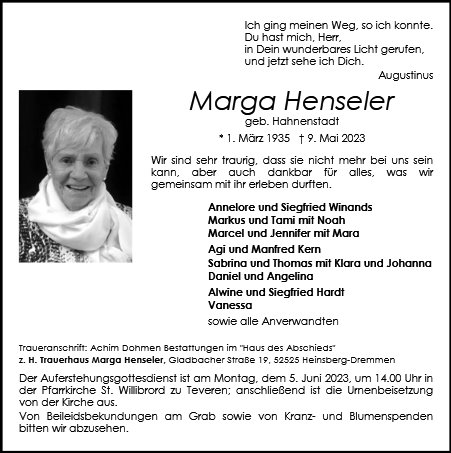 Ich ging meinen Weg, so ich konnte.
Du hast mich, Herr,
in Dein wunderbares Licht gerufen,
und jetzt sehe ich Dich.
Augustinus

Marga Henseler
geb. Hahnenstadt
* 1. März 1935 † 9. Mai 2023

Wir sind sehr traurig, dass sie nicht mehr bei uns sein kann, aber auch dankbar für alles, was wir gemeinsam mit ihr erleben durften.

Annelore und Siegfried Winands
Markus und Tami mit Noah
Marcel und Jennifer mit Mara

Agi und Manfred Kern
Sabrina und Thomas mit Klara und Johanna
Daniel und Angelina

Alwine und Siegfried Hardt
Vanessa

sowie alle Anverwandten

Traueranschrift: Achim Dohmen Bestattungen im "Haus des Abschieds"
z. H. Trauerhaus Marga Henseler, Gladbacher Straße 19, 52525 Heinsberg-Dremmen

Der Auferstehungsgottesdienst ist am Montag, dem 5. Juni 2023, um 14.00 Uhr in der Pfarrkirche St. Willibrord zu Teveren; anschließend ist die Urnenbeisetzung von der Kirche aus.

Von Beileidsbekundungen am Grab sowie von Kranz- und Blumenspenden bitten wir abzusehen.